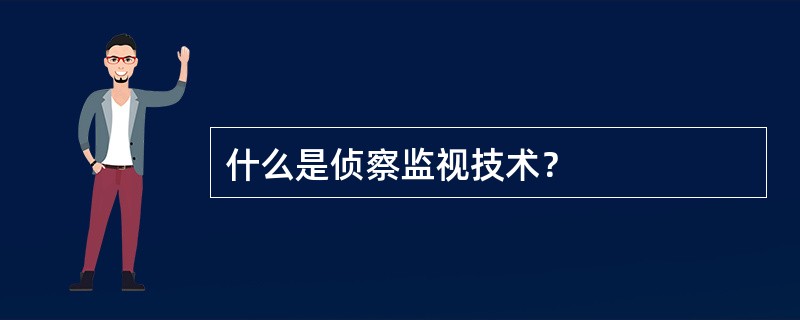 什么是侦察监视技术？